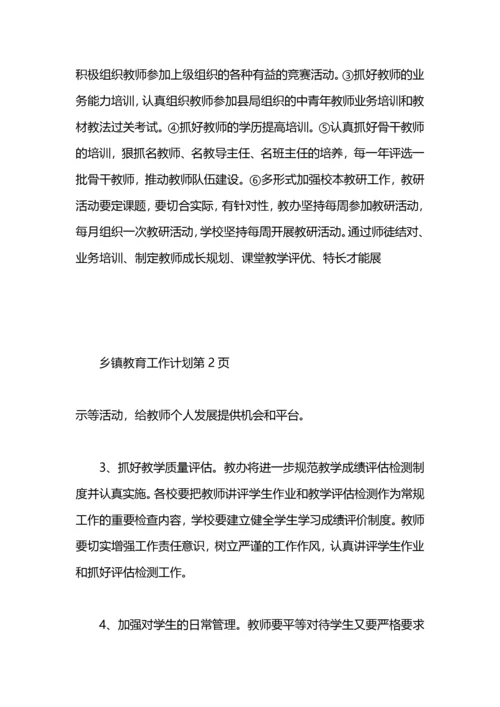 积极组织教师参加上级组织的各种有益的竞赛活动。③抓好教师的业务能力培训，认真组织教师参加县局组织的中青年教师业务培训和教材教法过关考试。④抓好教师的学历提高培训。⑤认真抓好骨干教师的培训，狠抓名教师、名教导主任、名班主任的培养，每一年评选一批骨干教师，推动教师队伍建设。⑥多形式加强校本教研工作，教研活动要定课题，要切合实际，有针对性，教办坚持每周参加教研活动，每月组织一次教研活动，学校坚持每周开展教研活动。通过师徒结对、业务培训、制定教师成长规划、课堂教学评优、特长才能展

乡镇教育工作计划第 2 页

示等活动，给教师个人发展提供机会和平台。

3、抓好教学质量评估。教办将进一步规范教学成绩评估检测制度并认真实施。各校要把教师讲评学生作业和教学评估检测作为常规工作的重要检查内容，学校要建立健全学生学习成绩评价制度。教师要切实增强工作责任意识，树立严谨的工作作风，认真讲评学生作业和抓好评估检测工作。

4、加强对学生的日常管理。教师要平等对待学生又要严格要求